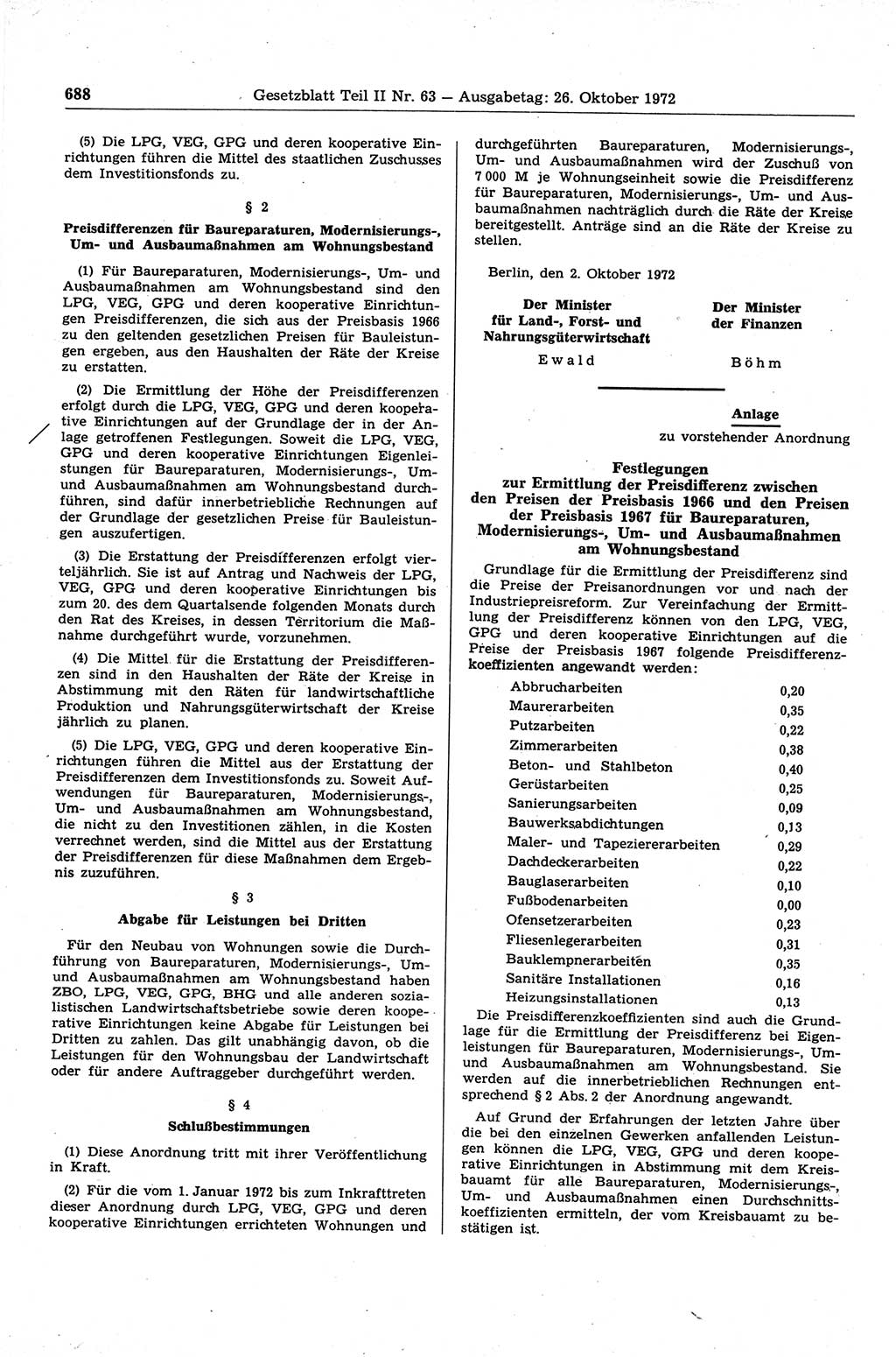 688 Gesetzblatt Teil II Nr. 63 — Ausgabetag: 26. Oktober 1972

(5) Die LPG, VEG, GPG und deren kooperative Einrichtungen führen die Mittel des staatlichen Zuschusses dem Investitionsfonds zu.

§ 2

Preisdifferenzen für Baureparaturen, Modernisierungs-, Um- und Ausbaumaßnahmen am Wohnungsbestand

(1) Für Baureparaturen, Modernisierungs-, Um- und Ausbaumaßnahmen am Wohnungsbestand sind den LPG, VEG, GPG und deren kooperative Einrichtungen Preisdifferenzen, die sich aus der Preisbasis 1966 zu den geltenden gesetzlichen Preisen für Bauleistungen ergeben, aus den Haushalten der Räte der Kreise zu erstatten.

(2) Die Ermittlung der Höhe der Preisdifferenzen erfolgt durch die LPG, VEG, GPG und deren kooperative Einrichtungen auf der Grundlage der in der Anlage getroffenen Festlegungen. Soweit die LPG, VEG, GPG und deren kooperative Einrichtungen Eigenleistungen für Baureparaturen, Modernisierungs-, Um- und Ausbaumaßnahmen am Wohnungsbestand durchführen, sind dafür innerbetriebliche Rechnungen auf der Grundlage der gesetzlichen Preise für Bauleistungen auszufertigen.

(3) Die Erstattung der Preisdifferenzen erfolgt vierteljährlich. Sie ist auf Antrag und Nachweis der LPG, VEG, GPG und deren kooperative Einrichtungen bis zum 20. des dem Quartalsende folgenden Monats durch den Rat des Kreises, in dessen Territorium die Maßnahme durchgeführt wurde, vorzunehmen.

(4) Die Mittel für die Erstattung der Preisdifferenzen sind in den Haushalten der Räte der Kreise in Abstimmung mit den Räten für landwirtschaftliche Produktion und Nahrungsgüterwirtschaft der Kreise jährlich zu planen.

(5) Die LPG, VEG, GPG und deren kooperative Einrichtungen führen die Mittel aus der Erstattung der Preisdifferenzen dem Investitionsfonds zu. Soweit Aufwendungen für Baureparaturen, Modernisierungs-, Um- und Ausbaumaßnahmen am Wohnungsbestand, die nicht zu den Investitionen zählen, in die Kosten verrechnet werden, sind die Mittel aus der Erstattung der Preisdifferenzen für diese Maßnahmen dem Ergebnis zuzuführen.

§ 3

Abgabe für Leistungen bei Dritten

Für den Neubau von Wohnungen sowie die Durchführung von Baureparaturen, Modernisierungs-, Um- und Ausbaumaßnahmen am Wohnungsbestand haben ZBO, LPG, VEG, GPG, BHG und alle anderen sozialistischen Landwirtschaftsbetriebe sowie deren kooperative Einrichtungen keine Abgabe für Leistungen bei Dritten zu zahlen. Das gilt unabhängig davon, ob die Leistungen für den Wohnungsbau der Landwirtschaft oder für andere Auftraggeber durchgeführt werden.

§ 4

Schlußbestimmungen

(1) Diese Anordnung tritt mit ihrer Veröffentlichung in Kraft.

(2) Für die vom 1. Januar 1972 bis zum Inkrafttreten dieser Anordnung durch LPG, VEG, GPG und deren kooperative Einrichtungen errichteten Wohnungen und durchgeführten Baureparaturen, Modernisierungs-, Um- und Ausbaumaßnahmen wird der Zuschuß von 7 000 M je Wohnungseinheit sowie die Preisdifferenz für Baureparaturen, Modernisierungs-, Um- und Ausbaumaßnahmen nachträglich durch die Räte der Kreise bereitgestellt. Anträge sind an die Räte der Kreise zu stellen.

Berlin, den 2. Oktober 1972

Der Minister für Land-, Forst- und Nahrungsgüterwirtschaft
Ewald

Der Minister der Finanzen
Böhm

Anlage
zu vorstehender Anordnung

Festlegungen zur Ermittlung der Preisdifferenz zwischen den Preisen der Preisbasis 1966 und den Preisen der Preisbasis 1967 für Baureparaturen, Modernisierungs-, Um- und Ausbaumaßnahmen am Wohnungsbestand

Grundlage für die Ermittlung der Preisdifferenz sind die Preise der Preisanordnungen vor und nach der Industriepreisreform. Zur Vereinfachung der Ermittlung der Preisdifferenz können von den LPG, VEG, GPG und deren kooperative Einrichtungen auf die Preise der Preisbasis 1967 folgende Preisdifferenzkoeffizienten angewandt werden:

| | |
|---|---|
| Abbrucharbeiten | 0,20 |
| Maurerarbeiten | 0,35 |
| Putzarbeiten | 0,22 |
| Zimmerarbeiten | 0,38 |
| Beton- und Stahlbeton | 0,40 |
| Gerüstarbeiten | 0,25 |
| Sanierungsarbeiten | 0,09 |
| Bauwerksabdichtungen | 0,13 |
| Maler- und Tapeziererarbeiten | 0,29 |
| Dachdeckerarbeiten | 0,22 |
| Bauglaserarbeiten | 0,10 |
| Fußbodenarbeiten | 0,00 |
| Ofensetzerarbeiten | 0,23 |
| Fliesenlegerarbeiten | 0,31 |
| Bauklempnerarbeiten | 0,35 |
| Sanitäre Installationen | 0,16 |
| Heizungsinstallationen | 0,13 |

Die Preisdifferenzkoeffizienten sind auch die Grundlage für die Ermittlung der Preisdifferenz bei Eigenleistungen für Baureparaturen, Modernisierungs-, Um- und Ausbaumaßnahmen am Wohnungsbestand. Sie werden auf die innerbetrieblichen Rechnungen entsprechend § 2 Abs. 2 der Anordnung angewandt.

Auf Grund der Erfahrungen der letzten Jahre über die bei den einzelnen Gewerken anfallenden Leistungen können die LPG, VEG, GPG und deren kooperative Einrichtungen in Abstimmung mit dem Kreisbauamt für alle Baureparaturen, Modernisierungs-, Um- und Ausbaumaßnahmen einen Durchschnittskoeffizienten ermitteln, der vom Kreisbauamt zu bestätigen ist.